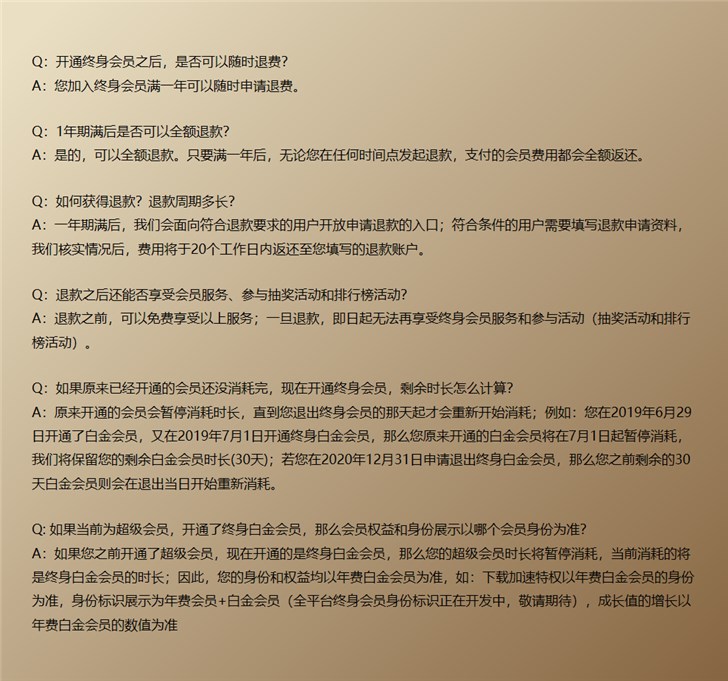 Q：开通终身会员之后，是否可以随时退费？
A：您加入终身会员满一年可以随时申请退费。

Q：1年期满后是否可以全额退款？
A：是的，可以全额退款。只要满一年后，无论您在任何时间点发起退款，支付的会员费用都会全额返还。

Q：如何获得退款？退款周期多长？
A：一年期满后，我们会面向符合退款要求的用户开放申请退款的入口；符合条件的用户需要填写退款申请资料，我们核实情况后，费用将于20个工作日内返还至您填写的退款账户。

Q：退款之后还能否享受会员服务、参与抽奖活动和排行榜活动？
A：退款之前，可以免费享受以上服务；一旦退款，即日起无法再享受终身会员服务和参与活动（抽奖活动和排行榜活动）。

Q：如果原来已经开通的会员还没消耗完，现在开通终身会员，剩余时长怎么计算？
A：原来开通的会员会暂停消耗时长，直到您退出终身会员的那天起才会重新开始消耗；例如：您在2019年6月29日开通了白金会员，又在2019年7月1日开通终身白金会员，那么您原来开通的白金会员将在7月1日起暂停消耗，我们将保留您的剩余白金会员时长(30天)；若您在2020年12月31日申请退出终身白金会员，那么您之前剩余的30天白金会员则会在退出当日开始重新消耗。

Q: 如果当前为超级会员，开通了终身白金会员，那么会员权益和身份展示以哪个会员身份为准？
A：如果您之前开通了超级会员，现在开通的是终身白金会员，那么您的超级会员时长将暂停消耗，当前消耗的将是终身白金会员的时长；因此，您的身份和权益均以年费白金会员为准，如：下载加速特权以年费白金会员的身份为准，身份标识展示为年费会员+白金会员（全平台终身会员身份标识正在开发中，敬请期待），成长值的增长以年费白金会员的数值为准